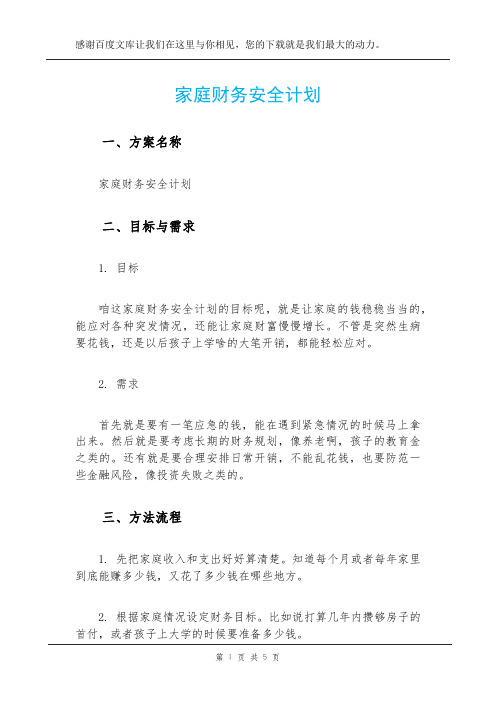 感谢百度文库让我们在这里与你相见，您的下载就是我们最大的动力。

家庭财务安全计划

一、方案名称

家庭财务安全计划

二、目标与需求

1. 目标

咱这家庭财务安全计划的目标呢，就是让家庭的钱稳稳当当的，能应对各种突发情况，还能让家庭财富慢慢增长。不管是突然生病要花钱，还是以后孩子上学啥的大笔开销，都能轻松应对。

2. 需求

首先就是要有一笔应急的钱，能在遇到紧急情况的时候马上拿出来。然后就是要考虑长期的财务规划，像养老啊，孩子的教育金之类的。还有就是要合理安排日常开销，不能乱花钱，也要防范一些金融风险，像投资失败之类的。

三、方法流程

1. 先把家庭收入和支出好好算清楚。知道每个月或者每年家里到底能赚多少钱，又花了多少钱在哪些地方。

2. 根据家庭情况设定财务目标。比如说打算几年内攒够房子的首付，或者孩子上大学的时候要准备多少钱。

第 1 页 共 5 页